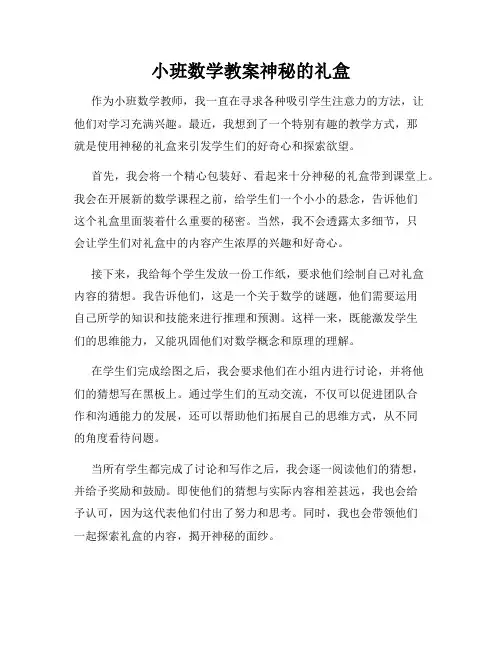 小班数学教案神秘的礼盒

作为小班数学教师，我一直在寻求各种吸引学生注意力的方法，让他们对学习充满兴趣。最近，我想到了一个特别有趣的教学方式，那就是使用神秘的礼盒来引发学生们的好奇心和探索欲望。

首先，我会将一个精心包装好、看起来十分神秘的礼盒带到课堂上。我会在开展新的数学课程之前，给学生们一个小小的悬念，告诉他们这个礼盒里面装着什么重要的秘密。当然，我不会透露太多细节，只会让学生们对礼盒中的内容产生浓厚的兴趣和好奇心。

接下来，我给每个学生发放一份工作纸，要求他们绘制自己对礼盒内容的猜想。我告诉他们，这是一个关于数学的谜题，他们需要运用自己所学的知识和技能来进行推理和预测。这样一来，既能激发学生们的思维能力，又能巩固他们对数学概念和原理的理解。

在学生们完成绘图之后，我会要求他们在小组内进行讨论，并将他们的猜想写在黑板上。通过学生们的互动交流，不仅可以促进团队合作和沟通能力的发展，还可以帮助他们拓展自己的思维方式，从不同的角度看待问题。

当所有学生都完成了讨论和写作之后，我会逐一阅读他们的猜想，并给予奖励和鼓励。即使他们的猜想与实际内容相差甚远，我也会给予认可，因为这代表他们付出了努力和思考。同时，我也会带领他们一起探索礼盒的内容，揭开神秘的面纱。